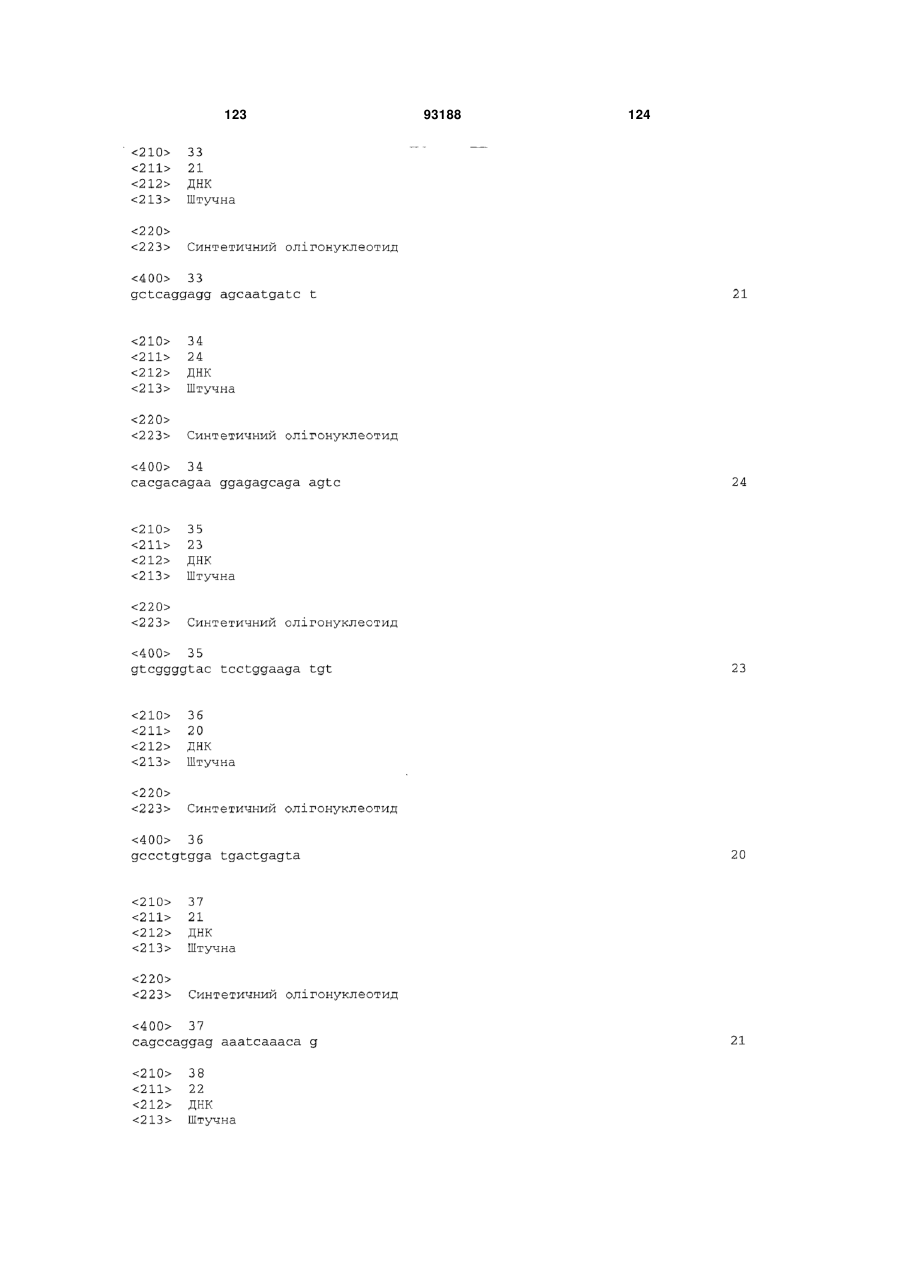 123 93188 124

<210> 33
<211> 21
<212> ДНК
<213> Штучна

<220>
<223> Синтетичний олігонуклеотид

<400> 33
gctcaggagg agcaatgatc t 21

<210> 34
<211> 24
<212> ДНК
<213> Штучна

<220>
<223> Синтетичний олігонуклеотид

<400> 34
cacgacagaa ggagagcaga agtc 24

<210> 35
<211> 23
<212> ДНК
<213> Штучна

<220>
<223> Синтетичний олігонуклеотид

<400> 35
gtcggggtac tcctggaaga tgt 23

<210> 36
<211> 20
<212> ДНК
<213> Штучна

<220>
<223> Синтетичний олігонуклеотид

<400> 36
gccctgtgga tgactgagta 20

<210> 37
<211> 21
<212> ДНК
<213> Штучна

<220>
<223> Синтетичний олігонуклеотид

<400> 37
cagccaggag aaatcaaaca g 21

<210> 38
<211> 22
<212> ДНК
<213> Штучна